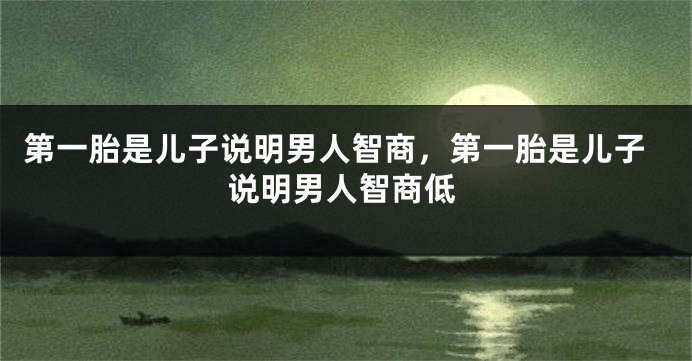 第一胎是儿子说明男人智商，第一胎是儿子说明男人智商低